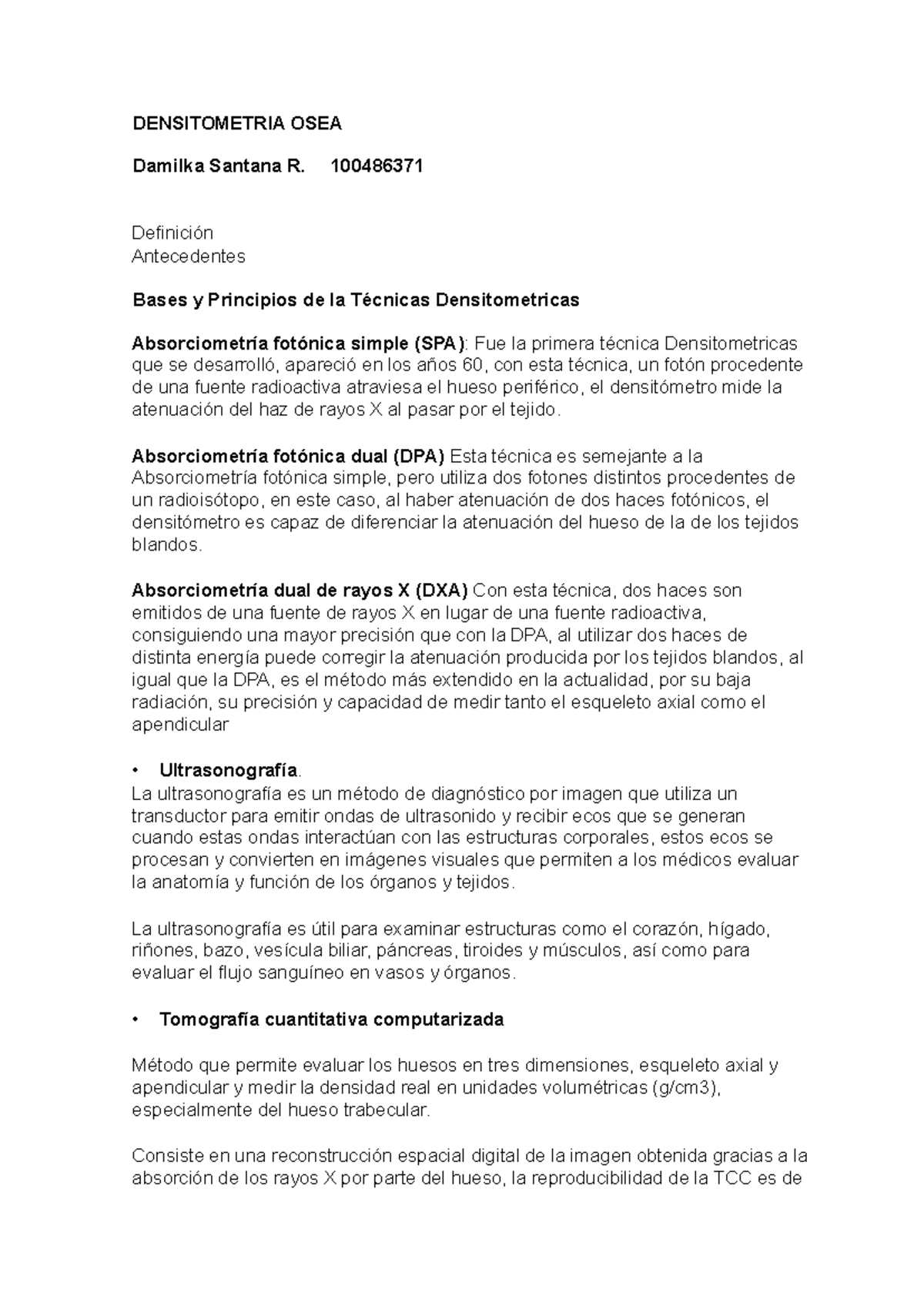 DENSITOMETRIA OSEA

Damilka Santana R.     100486371

Definición
Antecedentes

Bases y Principios de la Técnicas Densitometricas

Absorciometría fotónica simple (SPA): Fue la primera técnica Densitometricas que se desarrolló, apareció en los años 60, con esta técnica, un fotón procedente de una fuente radioactiva atraviesa el hueso periférico, el densitómetro mide la atenuación del haz de rayos X al pasar por el tejido.

Absorciometría fotónica dual (DPA) Esta técnica es semejante a la Absorciometría fotónica simple, pero utiliza dos fotones distintos procedentes de un radioisótopo, en este caso, al haber atenuación de dos haces fotónicos, el densitómetro es capaz de diferenciar la atenuación del hueso de la de los tejidos blandos.

Absorciometría dual de rayos X (DXA) Con esta técnica, dos haces son emitidos de una fuente de rayos X en lugar de una fuente radioactiva, consiguiendo una mayor precisión que con la DPA, al utilizar dos haces de distinta energía puede corregir la atenuación producida por los tejidos blandos, al igual que la DPA, es el método más extendido en la actualidad, por su baja radiación, su precisión y capacidad de medir tanto el esqueleto axial como el apendicular

• Ultrasonografía.
La ultrasonografía es un método de diagnóstico por imagen que utiliza un transductor para emitir ondas de ultrasonido y recibir ecos que se generan cuando estas ondas interactúan con las estructuras corporales, estos ecos se procesan y convierten en imágenes visuales que permiten a los médicos evaluar la anatomía y función de los órganos y tejidos.

La ultrasonografía es útil para examinar estructuras como el corazón, hígado, riñones, bazo, vesícula biliar, páncreas, tiroides y músculos, así como para evaluar el flujo sanguíneo en vasos y órganos.

• Tomografía cuantitativa computarizada

Método que permite evaluar los huesos en tres dimensiones, esqueleto axial y apendicular y medir la densidad real en unidades volumétricas (g/cm3), especialmente del hueso trabecular.

Consiste en una reconstrucción espacial digital de la imagen obtenida gracias a la absorción de los rayos X por parte del hueso, la reproducibilidad de la TCC es de